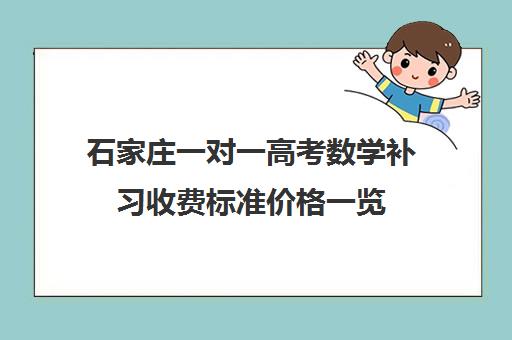 石家庄一对一高考数学补习收费标准价格一览